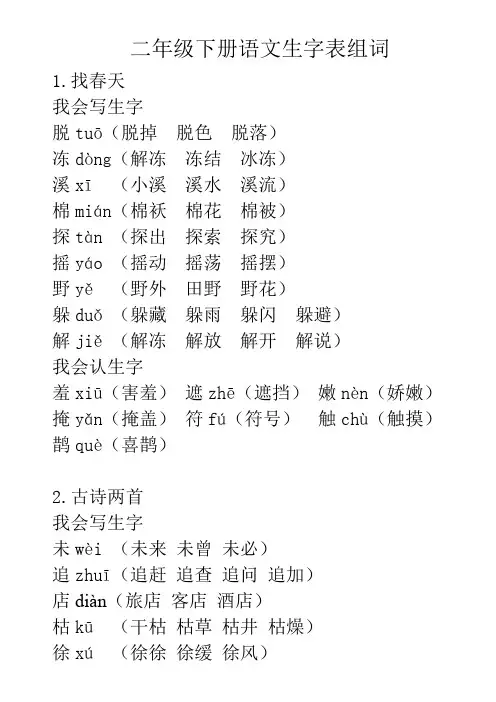 二年级下册语文生字表组词

1.找春天

我会写生字

脱 tuō（脱掉　脱色　脱落）

冻 dòng（解冻　冻结　冰冻）

溪 xī　（小溪　溪水　溪流）

棉 mián（棉袄　棉花　棉被）

探 tàn （探出　探索　探究）

摇 yáo （摇动　摇荡　摇摆）

野 yě　（野外　田野　野花）

躲 duǒ （躲藏　躲雨　躲闪　躲避）

解 jiě （解冻　解放　解开　解说）

我会认生字

羞 xiū（害羞）　遮 zhē（遮挡）　嫩 nèn（娇嫩）

掩 yǎn（掩盖）　符 fú（符号）　触 chù（触摸）

鹊 què（喜鹊）

2.古诗两首

我会写生字

未 wèi （未来 未曾 未必）

追 zhuī（追赶 追查 追问 追加）

店 diàn（旅店 客店 酒店）

枯 kū　（干枯 枯草 枯井 枯燥）

徐 xú　（徐徐 徐缓 徐风）